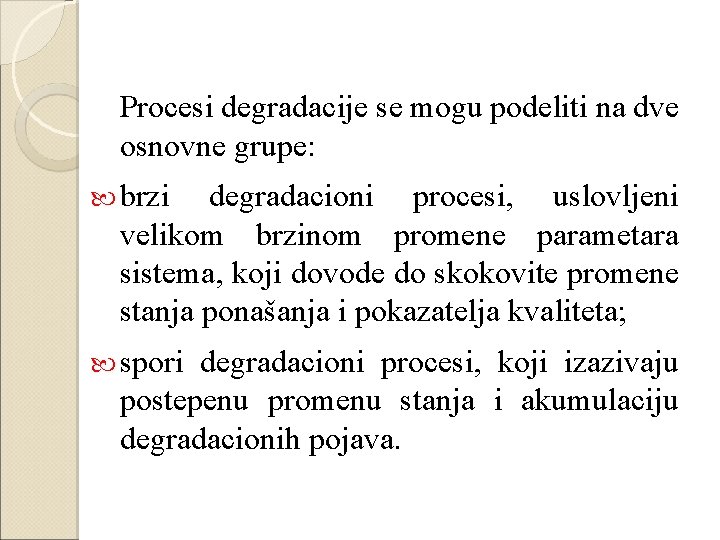 Procesi degradacije se mogu podeliti na dve osnovne grupe:

brzi degradacioni procesi, uslovljeni velikom brzinom promene parametara sistema, koji dovode do skokovite promene stanja ponašanja i pokazatelja kvaliteta;

spori degradacioni procesi, koji izazivaju postepenu promenu stanja i akumulaciju degradacionih pojava.